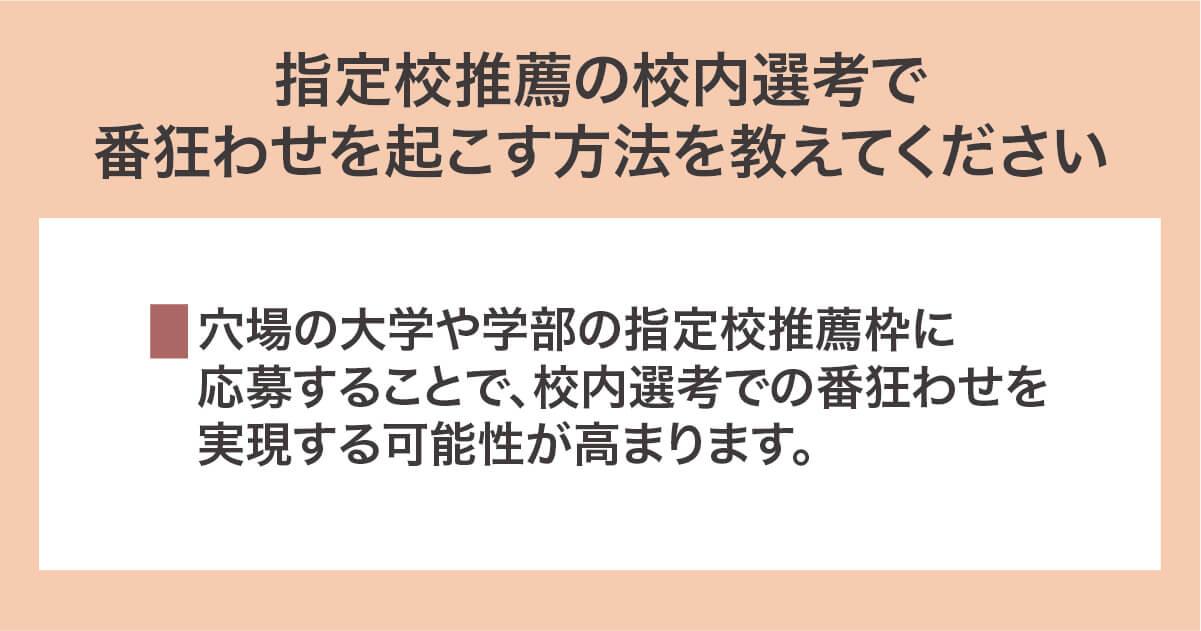 指定校推薦の校内選考で
番狂わせを起こす方法を教えてください

穴場の大学や学部の指定校推薦枠に応募することで、校内選考での番狂わせを実現する可能性が高まります。